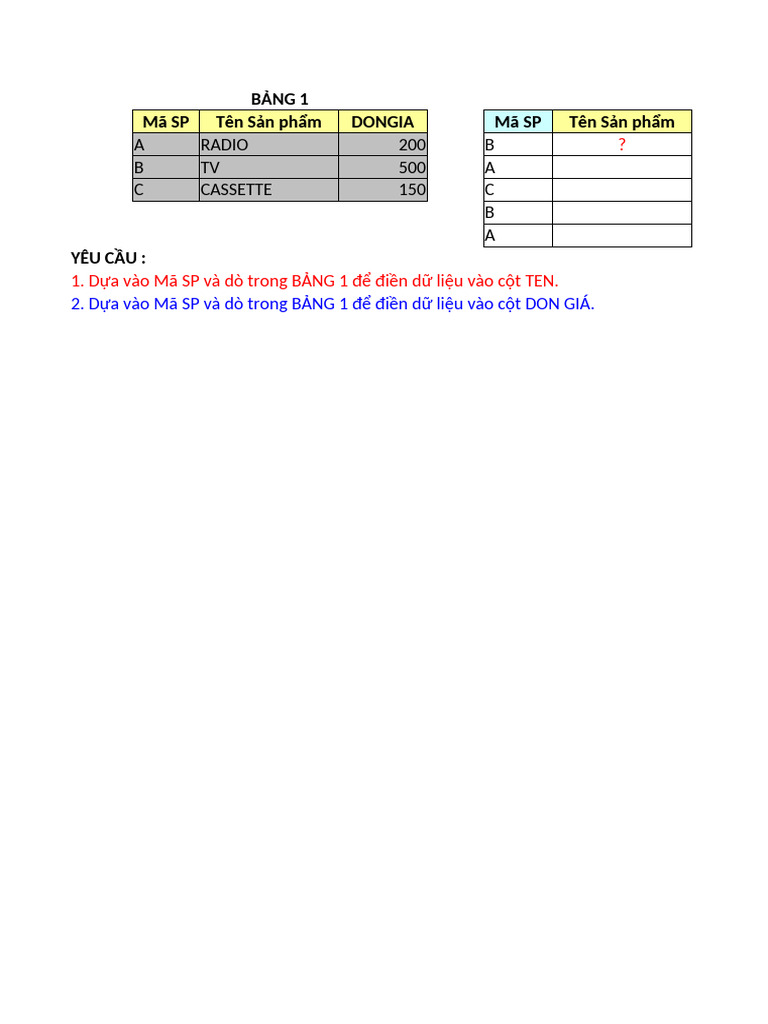 BẢNG 1

| Mã SP | Tên Sản phẩm | DONGIA |
|---|---|---|
| A | RADIO | 200 |
| B | TV | 500 |
| C | CASSETTE | 150 |

| Mã SP | Tên Sản phẩm |
|---|---|
| B | ? |
| A | |
| C | |
| B | |
| A | |

YÊU CẦU :

1. Dựa vào Mã SP và dò trong BẢNG 1 để điền dữ liệu vào cột TEN.

2. Dựa vào Mã SP và dò trong BẢNG 1 để điền dữ liệu vào cột DON GIÁ.